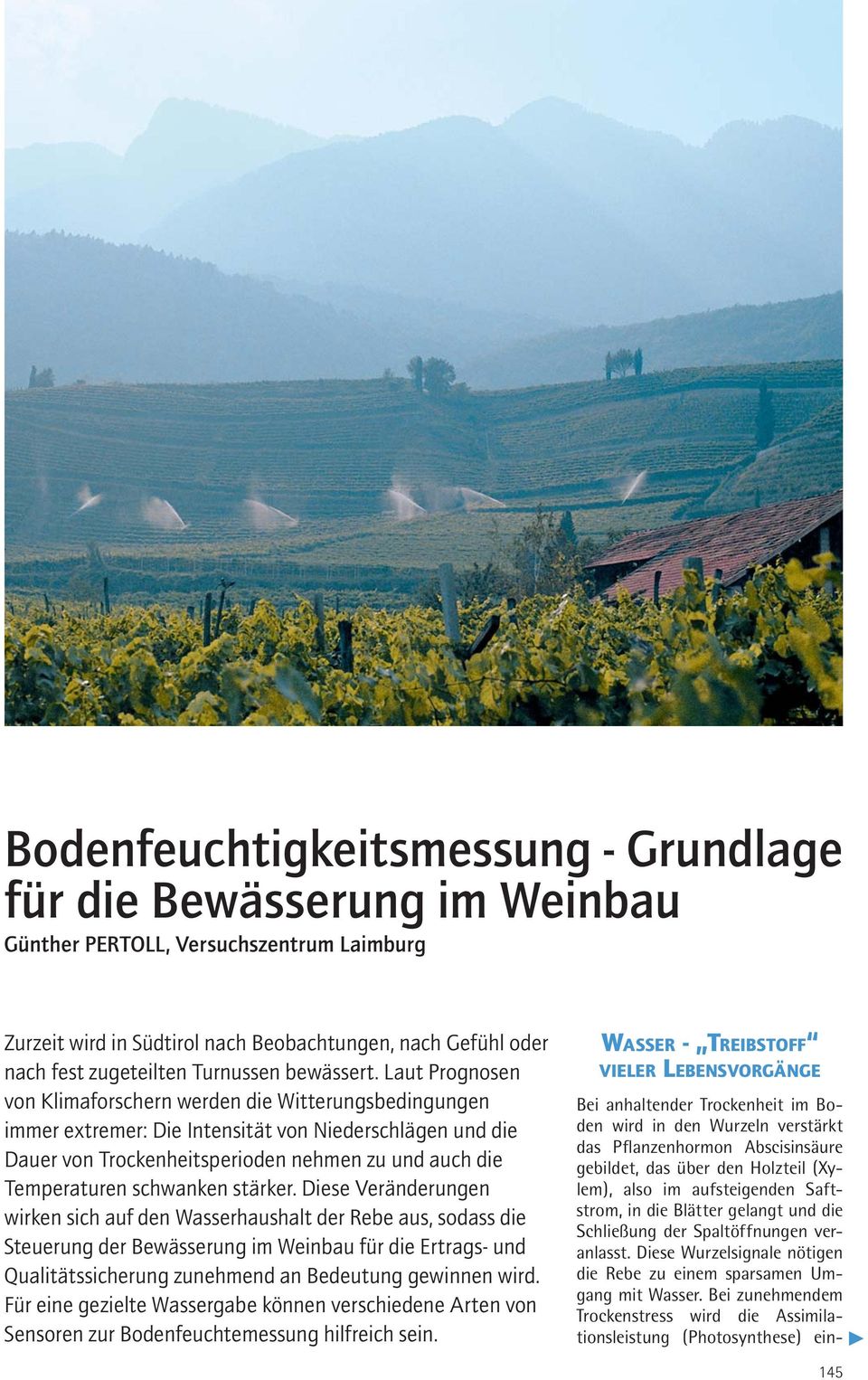 Bodenfeuchtigkeitsmessung - Grundlage für die Bewässerung im Weinbau
Günther PERTOLL, Versuchszentrum Laimburg

Zurzeit wird in Südtirol nach Beobachtungen, nach Gefühl oder nach fest zugeteilten Turnussen bewässert. Laut Prognosen von Klimaforschern werden die Witterungsbedingungen immer extremer: Die Intensität von Niederschlägen und die Dauer von Trockenheitsperioden nehmen zu und auch die Temperaturen schwanken stärker. Diese Veränderungen wirken sich auf den Wasserhaushalt der Rebe aus, sodass die Steuerung der Bewässerung im Weinbau für die Ertrags- und Qualitätssicherung zunehmend an Bedeutung gewinnen wird. Für eine gezielte Wassergabe können verschiedene Arten von Sensoren zur Bodenfeuchtemessung hilfreich sein.

WASSER - „TREIBSTOFF“ VIELER LEBENSVORGÄNGE

Bei anhaltender Trockenheit im Boden wird in den Wurzeln verstärkt das Pflanzenhormon Abscisinsäure gebildet, das über den Holzteil (Xylem), also im aufsteigenden Saftstrom, in die Blätter gelangt und die Schließung der Spaltöffnungen veranlasst. Diese Wurzelsignale nötigen die Rebe zu einem sparsamen Umgang mit Wasser. Bei zunehmendem Trockenstress wird die Assimilationsleistung (Photosynthese) ein-

145